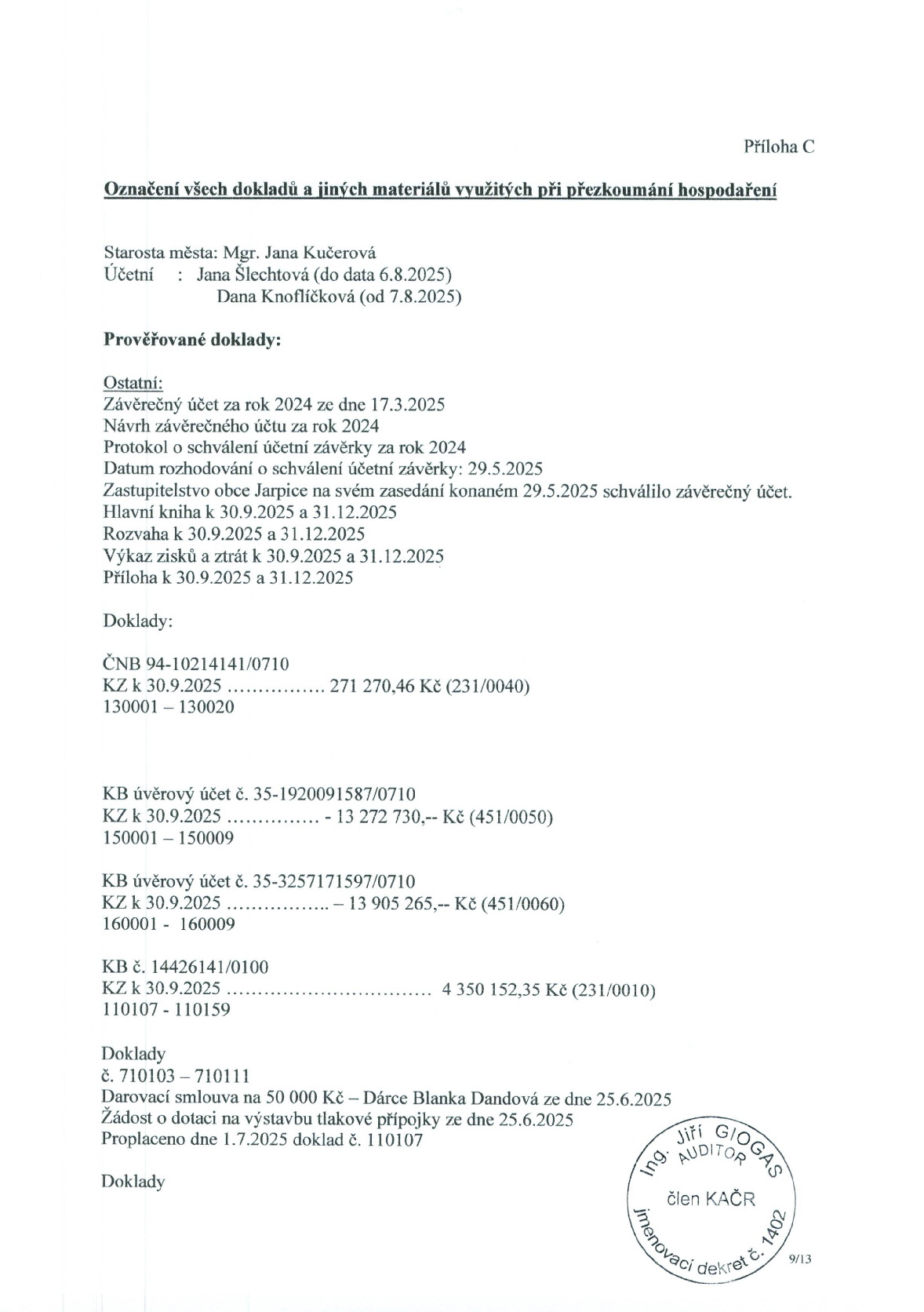 Příloha C

Označení všech dokladů a jiných materiálů využitých při přezkoumání hospodaření

Starosta města: Mgr. Jana Kučerová
Účetní : Jana Šlechtová (do data 6.8.2025)
Dana Knoflíčková (od 7.8.2025)

Prověřované doklady:

Ostatní:
Závěrečný účet za rok 2024 ze dne 17.3.2025
Návrh závěrečného účtu za rok 2024
Protokol o schválení účetní závěrky za rok 2024
Datum rozhodování o schválení účetní závěrky: 29.5.2025
Zastupitelstvo obce Jarpice na svém zasedání konaném 29.5.2025 schválilo závěrečný účet.
Hlavní kniha k 30.9.2025 a 31.12.2025
Rozvaha k 30.9.2025 a 31.12.2025
Výkaz zisků a ztrát k 30.9.2025 a 31.12.2025
Příloha k 30.9.2025 a 31.12.2025

Doklady:

ČNB 94-10214141/0710
KZ k 30.9.2025 271 270,46 Kč (231/0040)
130001 – 130020

KB úvěrový účet č. 35-1920091587/0710
KZ k 30.9.2025 - 13 272 730,-- Kč (451/0050)
150001 – 150009

KB úvěrový účet č. 35-3257171597/0710
KZ k 30.9.2025 – 13 905 265,-- Kč (451/0060)
160001 - 160009

KB č. 14426141/0100
KZ k 30.9.2025 4 350 152,35 Kč (231/0010)
110107 - 110159

Doklady
č. 710103 – 710111
Darovací smlouva na 50 000 Kč – Dárce Blanka Dandová ze dne 25.6.2025
Žádost o dotaci na výstavbu tlakové přípojky ze dne 25.6.2025
Proplaceno dne 1.7.2025 doklad č. 110107

Doklady

Ing. Jiří GIOGAS
AUDITOR
člen KAČR
jmenovací dekret č. 1402

9/13